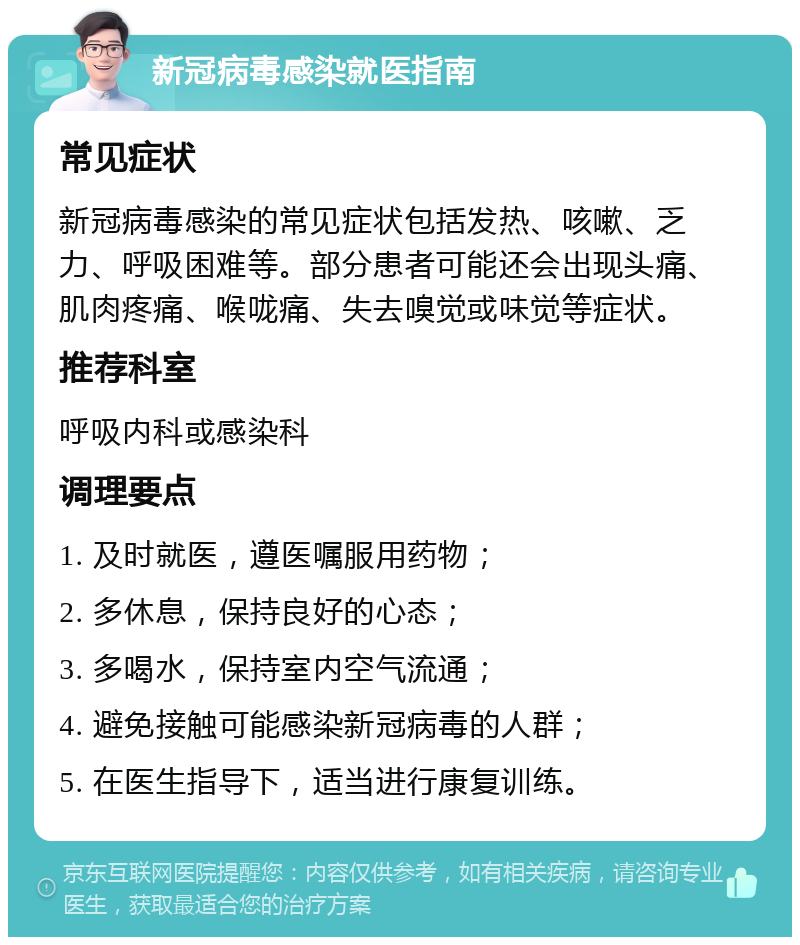 新冠病毒感染就医指南

常见症状

新冠病毒感染的常见症状包括发热、咳嗽、乏力、呼吸困难等。部分患者可能还会出现头痛、肌肉疼痛、喉咙痛、失去嗅觉或味觉等症状。

推荐科室

呼吸内科或感染科

调理要点

1. 及时就医，遵医嘱服用药物；

2. 多休息，保持良好的心态；

3. 多喝水，保持室内空气流通；

4. 避免接触可能感染新冠病毒的人群；

5. 在医生指导下，适当进行康复训练。

京东互联网医院提醒您：内容仅供参考，如有相关疾病，请咨询专业医生，获取最适合您的治疗方案